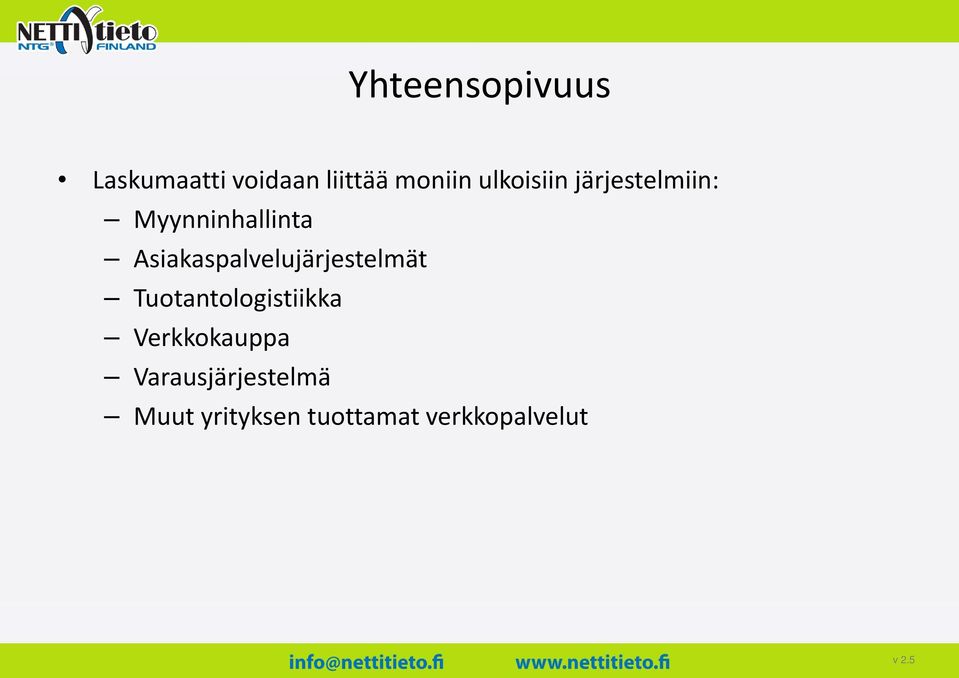 NETTItieto NTG FINLAND

Yhteensopivuus

• Laskumaatti voidaan liittää moniin ulkoisiin järjestelmiin:
– Myynninhallinta
– Asiakaspalvelujärjestelmät
– Tuotantologistiikka
– Verkkokauppa
– Varausjärjestelmä
– Muut yrityksen tuottamat verkkopalvelut

info@nettitieto.fi www.nettitieto.fi

v 2.5